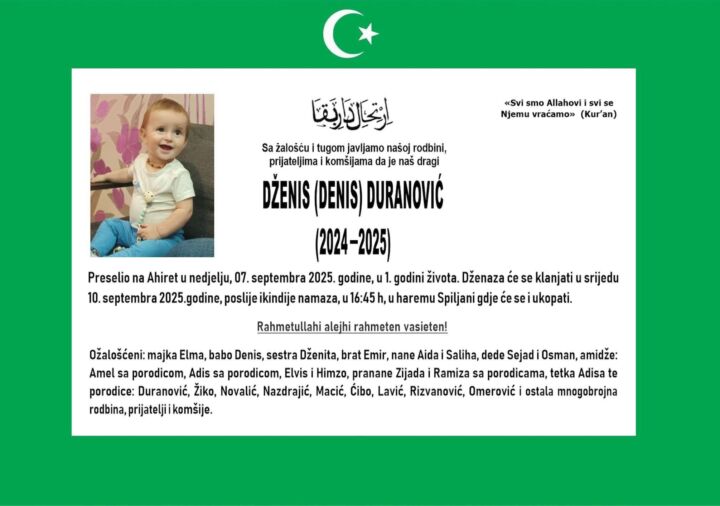 ارتحال دار بقا

«Svi smo Allahovi i svi se Njemu vraćamo» (Kur'an)

Sa žalošću i tugom javljamo našoj rodbini, prijateljima i komšijama da je naš dragi

DŽENIS (DENIS) DURANOVIĆ

(2024–2025)

Preselio na Ahiret u nedjelju, 07. septembra 2025. godine, u 1. godini života. Dženaza će se klanjati u srijedu 10. septembra 2025.godine, poslije ikindije namaza, u 16:45 h, u haremu Spiljani gdje će se i ukopati.

Rahmetullahi alejhi rahmeten vasieten!

Ožalošćeni: majka Elma, babo Denis, sestra Dženita, brat Emir, nane Aida i Saliha, dede Sejad i Osman, amidže: Amel sa porodicom, Adis sa porodicom, Elvis i Himzo, pranane Zijada i Ramiza sa porodicama, tetka Adisa te porodice: Duranović, Žiko, Novalić, Nazdrajić, Macić, Ćibo, Lavić, Rizvanović, Omerović i ostala mnogobrojna rodbina, prijatelji i komšije.